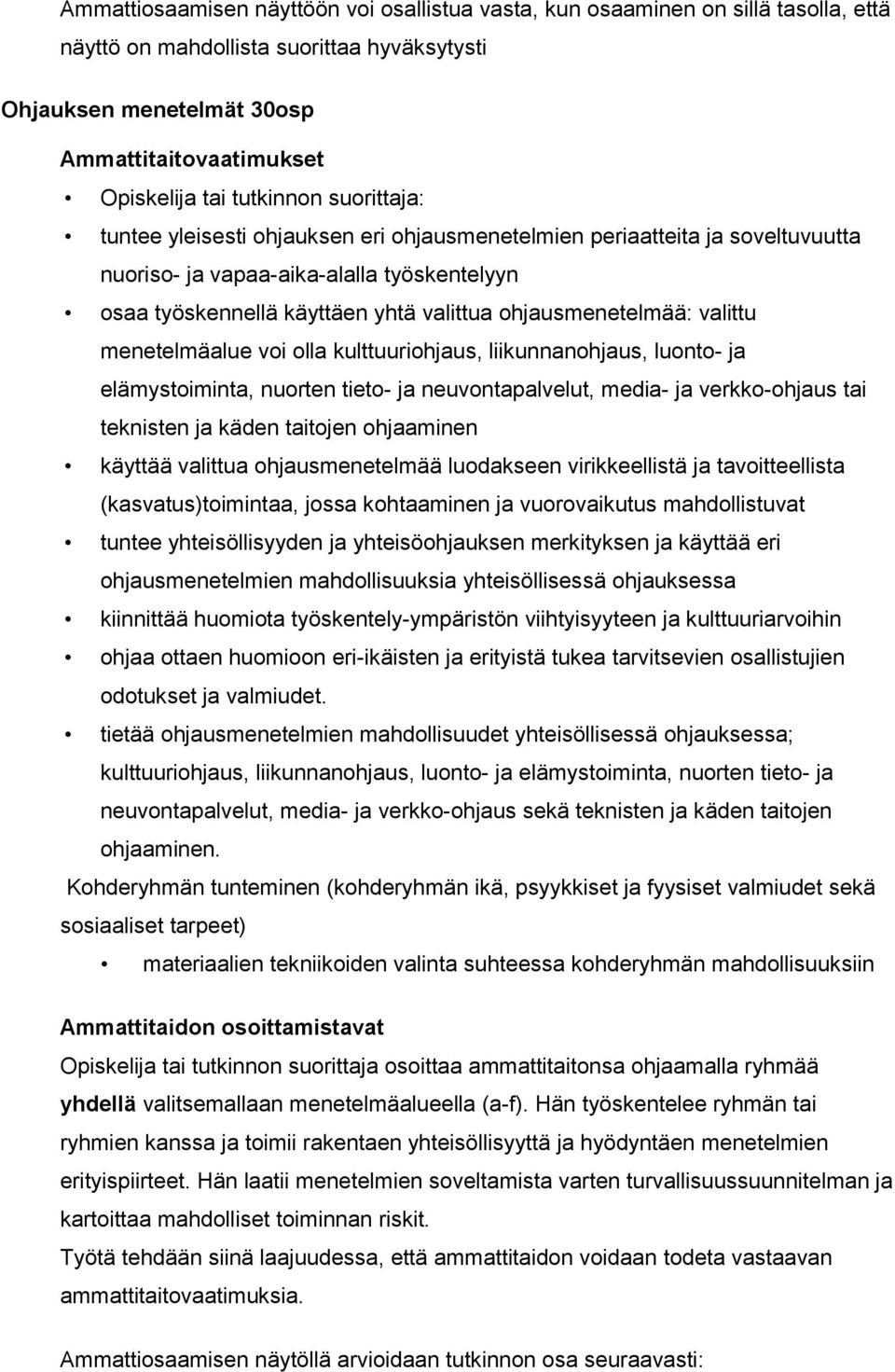 Ammattiosaamisen näyttöön voi osallistua vasta, kun osaaminen on sillä tasolla, että näyttö on mahdollista suorittaa hyväksytysti

Ohjauksen menetelmät 30osp

Ammattitaitovaatimukset

• Opiskelija tai tutkinnon suorittaja:
• tuntee yleisesti ohjauksen eri ohjausmenetelmien periaatteita ja soveltuvuutta nuoriso- ja vapaa-aika-alalla työskentelyyn
• osaa työskennellä käyttäen yhtä valittua ohjausmenetelmää: valittu menetelmäalue voi olla kulttuuriohjaus, liikunnanohjaus, luonto- ja elämystoiminta, nuorten tieto- ja neuvontapalvelut, media- ja verkko-ohjaus tai teknisten ja käden taitojen ohjaaminen
• käyttää valittua ohjausmenetelmää luodakseen virikkeellistä ja tavoitteellista (kasvatus)toimintaa, jossa kohtaaminen ja vuorovaikutus mahdollistuvat
• tuntee yhteisöllisyyden ja yhteisöohjauksen merkityksen ja käyttää eri ohjausmenetelmien mahdollisuuksia yhteisöllisessä ohjauksessa
• kiinnittää huomiota työskentely-ympäristön viihtyisyyteen ja kulttuuriarvoihin
• ohjaa ottaen huomioon eri-ikäisten ja erityistä tukea tarvitsevien osallistujien odotukset ja valmiudet.
• tietää ohjausmenetelmien mahdollisuudet yhteisöllisessä ohjauksessa; kulttuuriohjaus, liikunnanohjaus, luonto- ja elämystoiminta, nuorten tieto- ja neuvontapalvelut, media- ja verkko-ohjaus sekä teknisten ja käden taitojen ohjaaminen.

Kohderyhmän tunteminen (kohderyhmän ikä, psyykkiset ja fyysiset valmiudet sekä sosiaaliset tarpeet)

• materiaalien tekniikoiden valinta suhteessa kohderyhmän mahdollisuuksiin

Ammattitaidon osoittamistavat

Opiskelija tai tutkinnon suorittaja osoittaa ammattitaitonsa ohjaamalla ryhmää yhdellä valitsemallaan menetelmäalueella (a-f). Hän työskentelee ryhmän tai ryhmien kanssa ja toimii rakentaen yhteisöllisyyttä ja hyödyntäen menetelmien erityispiirteet. Hän laatii menetelmien soveltamista varten turvallisuussuunnitelman ja kartoittaa mahdolliset toiminnan riskit.
Työtä tehdään siinä laajuudessa, että ammattitaidon voidaan todeta vastaavan ammattitaitovaatimuksia.

Ammattiosaamisen näytöllä arvioidaan tutkinnon osa seuraavasti: